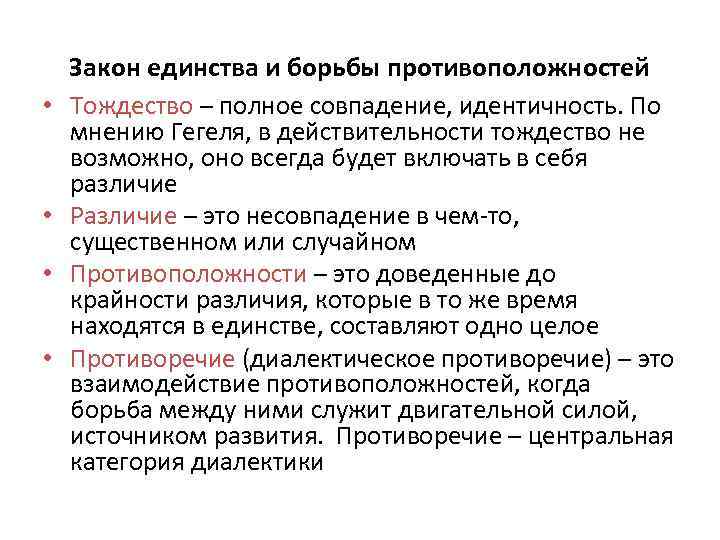 Закон единства и борьбы противоположностей

• Тождество – полное совпадение, идентичность. По мнению Гегеля, в действительности тождество не возможно, оно всегда будет включать в себя различие

• Различие – это несовпадение в чем-то, существенном или случайном

• Противоположности – это доведенные до крайности различия, которые в то же время находятся в единстве, составляют одно целое

• Противоречие (диалектическое противоречие) – это взаимодействие противоположностей, когда борьба между ними служит двигательной силой, источником развития. Противоречие – центральная категория диалектики